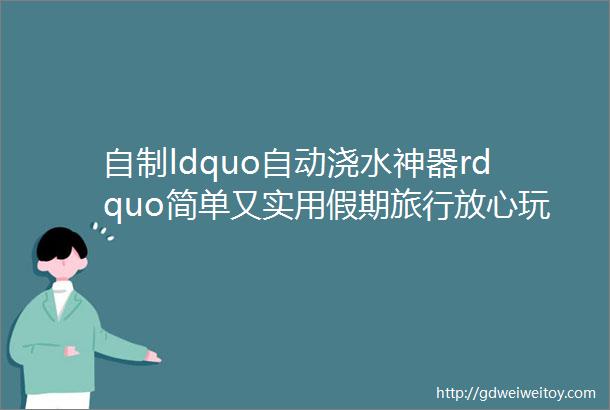 自制ldquo自动浇水神器rdquo简单又实用假期旅行放心玩

http://gdweiweitoy.com